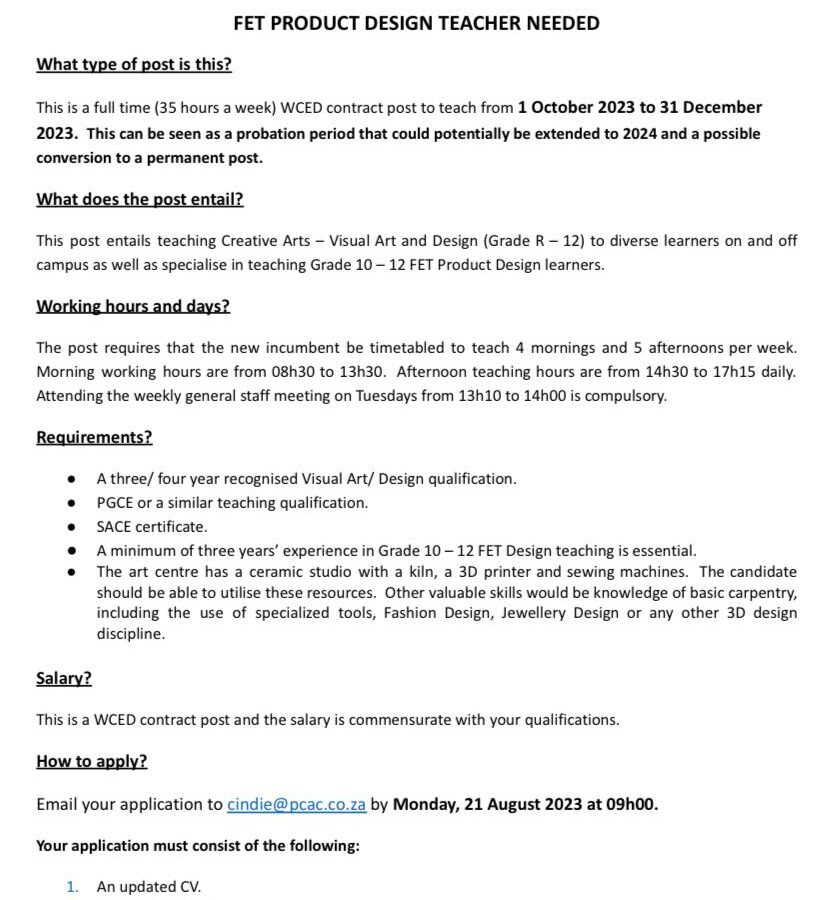 FET PRODUCT DESIGN TEACHER NEEDED

What type of post is this?

This is a full time (35 hours a week) WCED contract post to teach from 1 October 2023 to 31 December 2023. This can be seen as a probation period that could potentially be extended to 2024 and a possible conversion to a permanent post.

What does the post entail?

This post entails teaching Creative Arts – Visual Art and Design (Grade R – 12) to diverse learners on and off campus as well as specialise in teaching Grade 10 – 12 FET Product Design learners.

Working hours and days?

The post requires that the new incumbent be timetabled to teach 4 mornings and 5 afternoons per week. Morning working hours are from 08h30 to 13h30. Afternoon teaching hours are from 14h30 to 17h15 daily. Attending the weekly general staff meeting on Tuesdays from 13h10 to 14h00 is compulsory.

Requirements?

• A three/ four year recognised Visual Art/ Design qualification.
• PGCE or a similar teaching qualification.
• SACE certificate.
• A minimum of three years' experience in Grade 10 – 12 FET Design teaching is essential.
• The art centre has a ceramic studio with a kiln, a 3D printer and sewing machines. The candidate should be able to utilise these resources. Other valuable skills would be knowledge of basic carpentry, including the use of specialized tools, Fashion Design, Jewellery Design or any other 3D design discipline.

Salary?

This is a WCED contract post and the salary is commensurate with your qualifications.

How to apply?

Email your application to cindie@pcac.co.za by Monday, 21 August 2023 at 09h00.

Your application must consist of the following:

1. An updated CV.